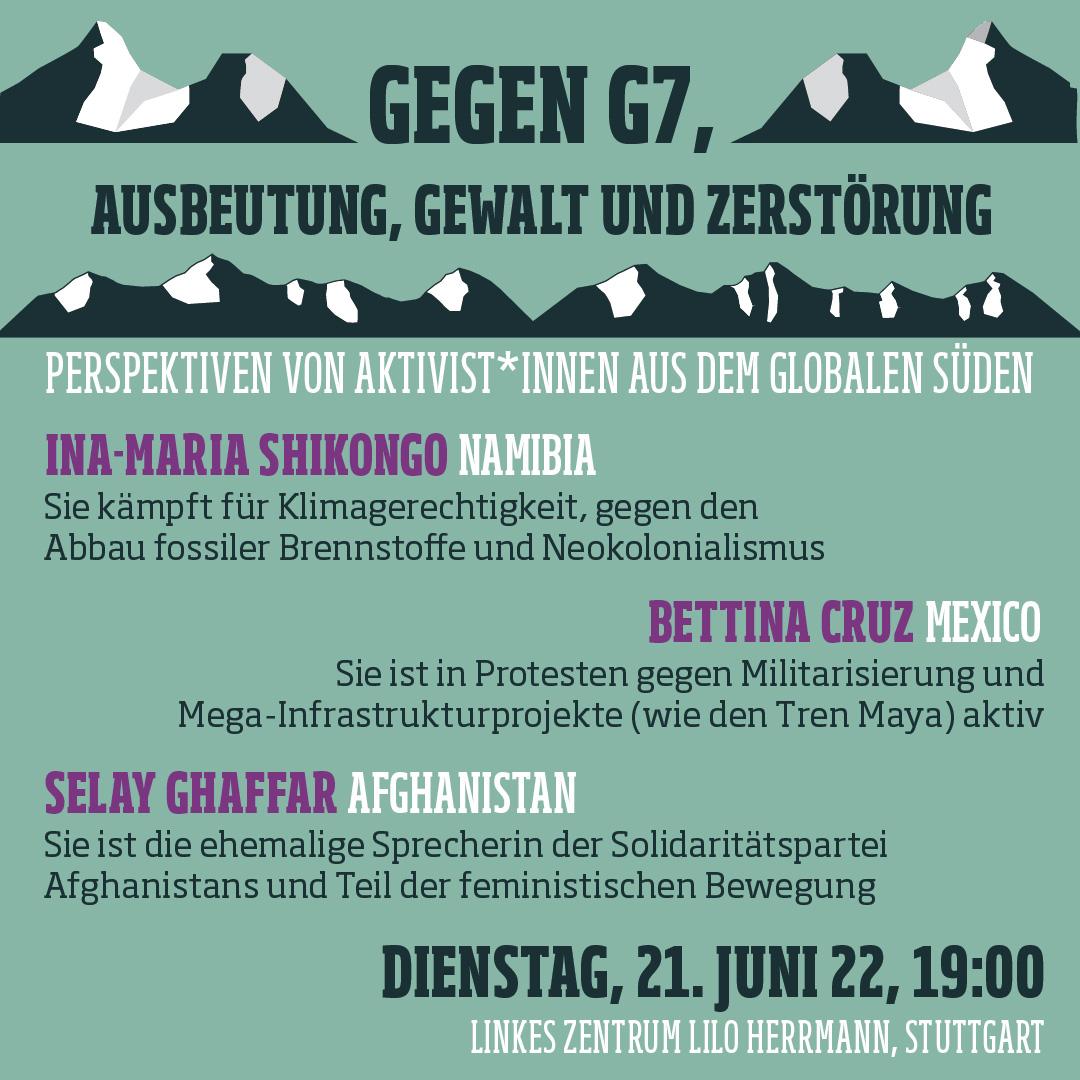 GEGEN G7,

AUSBEUTUNG, GEWALT UND ZERSTÖRUNG

PERSPEKTIVEN VON AKTIVIST*INNEN AUS DEM GLOBALEN SÜDEN

INA-MARIA SHIKONGO NAMIBIA

Sie kämpft für Klimagerechtigkeit, gegen den Abbau fossiler Brennstoffe und Neokolonialismus

BETTINA CRUZ MEXICO

Sie ist in Protesten gegen Militarisierung und Mega-Infrastrukturprojekte (wie den Tren Maya) aktiv

SELAY GHAFFAR AFGHANISTAN

Sie ist die ehemalige Sprecherin der Solidaritätspartei Afghanistans und Teil der feministischen Bewegung

DIENSTAG, 21. JUNI 22, 19:00

LINKES ZENTRUM LILO HERRMANN, STUTTGART